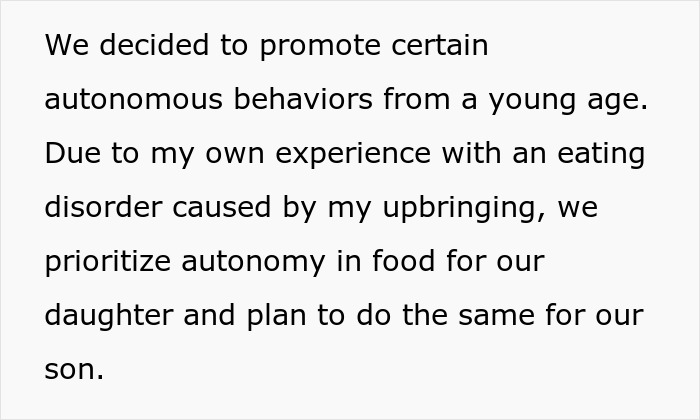 We decided to promote certain autonomous behaviors from a young age. Due to my own experience with an eating disorder caused by my upbringing, we prioritize autonomy in food for our daughter and plan to do the same for our son.